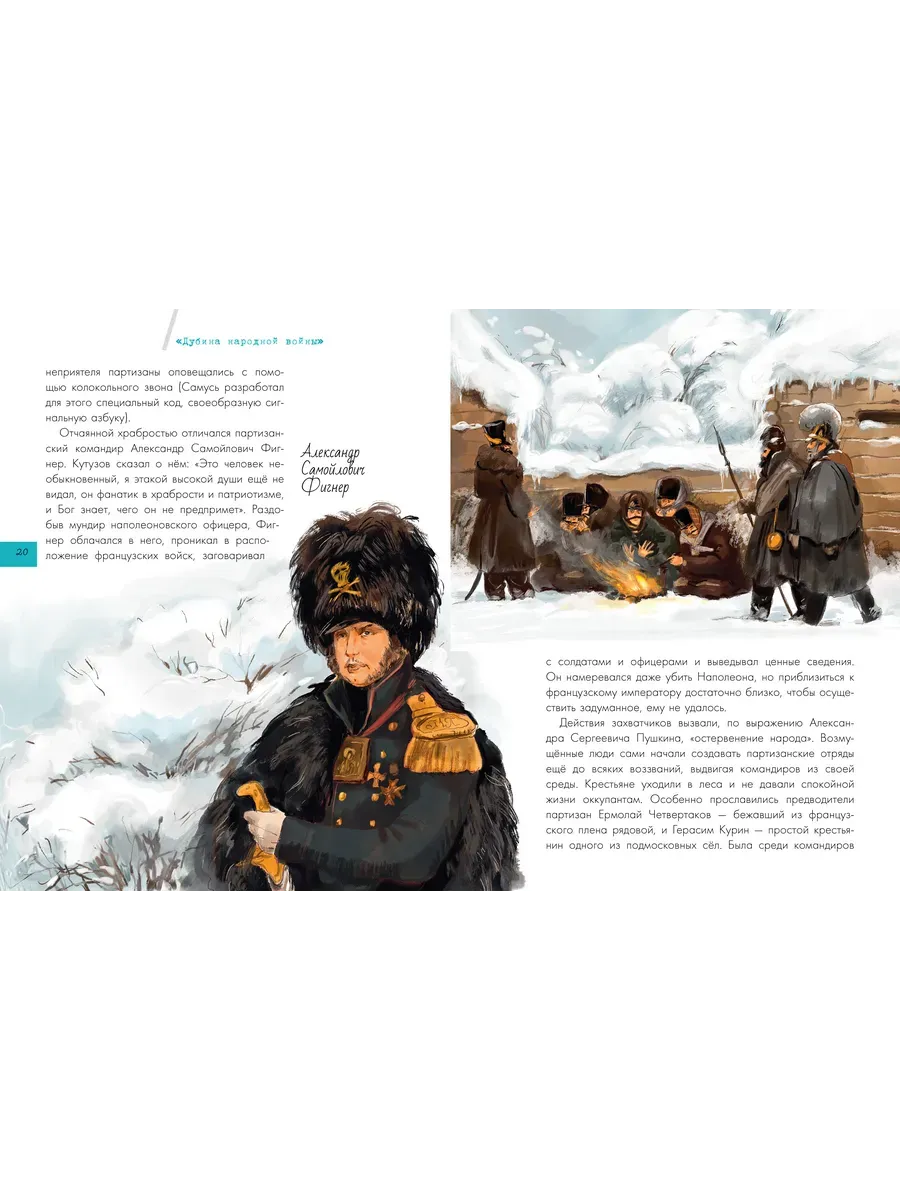 «Дубина народной войны»

неприятеля партизаны оповещались с помощью колокольного звона (Самусь разработал для этого специальный код, своеобразную сигнальную азбуку).

Отчаянной храбростью отличался партизанский командир Александр Самойлович Фигнер. Кутузов сказал о нём: «Это человек необыкновенный, я этакой высокой души ещё не видал, он фанатик в храбрости и патриотизме, и Бог знает, чего он не предпримет». Раздобыв мундир наполеоновского офицера, Фигнер облачался в него, проникал в расположение французских войск, заговаривал

Александр Самойлович Фигнер

20

с солдатами и офицерами и выведывал ценные сведения. Он намеревался даже убить Наполеона, но приблизиться к французскому императору достаточно близко, чтобы осуществить задуманное, ему не удалось.

Действия захватчиков вызвали, по выражению Александра Сергеевича Пушкина, «остервенение народа». Возмущённые люди сами начали создавать партизанские отряды ещё до всяких воззваний, выдвигая командиров из своей среды. Крестьяне уходили в леса и не давали спокойной жизни оккупантам. Особенно прославились предводители партизан Ермолай Четвертаков — бежавший из французского плена рядовой, и Герасим Курин — простой крестьянин одного из подмосковных сёл. Была среди командиров